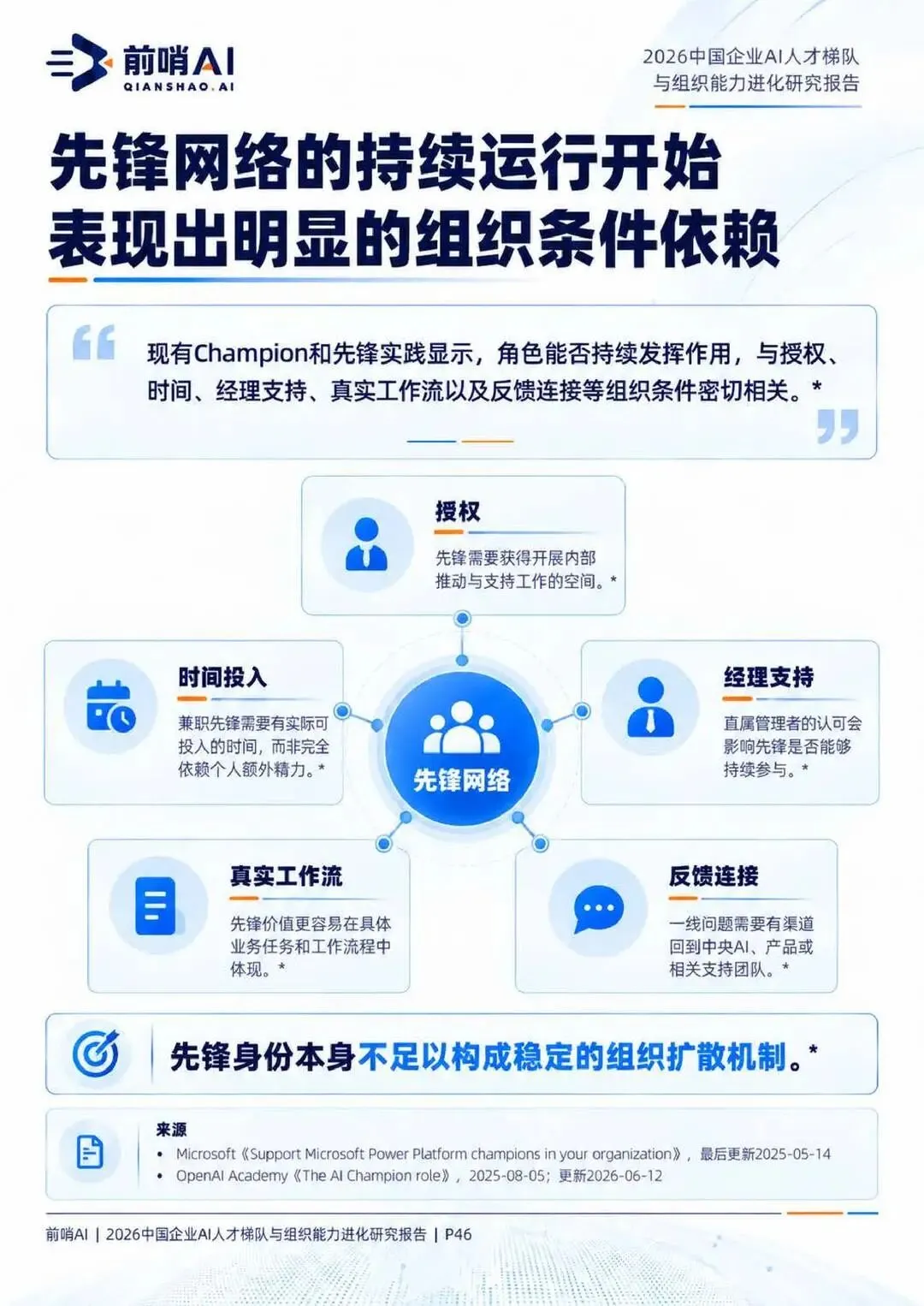 前哨AI
QIANSHAO.AI

2026中国企业AI人才梯队
与组织能力进化研究报告

先锋网络的持续运行开始
表现出明显的组织条件依赖

现有Champion和先锋实践显示，角色能否持续发挥作用，与授权、时间、经理支持、真实工作流以及反馈连接等组织条件密切相关。*

授权
先锋需要获得开展内部推动与支持工作的空间。*

时间投入
兼职先锋需要有实际可投入的时间，而非完全依赖个人额外精力。*

先锋网络

经理支持
直属管理者的认可会影响先锋是否能够持续参与。*

真实工作流
先锋价值更容易在具体业务任务和工作流程中体现。*

反馈连接
一线问题需要有渠道回到中央AI、产品或相关支持团队。*

先锋身份本身不足以构成稳定的组织扩散机制。*

来源
• Microsoft《Support Microsoft Power Platform champions in your organization》，最后更新2025-05-14
• OpenAI Academy《The AI Champion role》，2025-08-05；更新2026-06-12

前哨AI | 2026中国企业AI人才梯队与组织能力进化研究报告 | P46